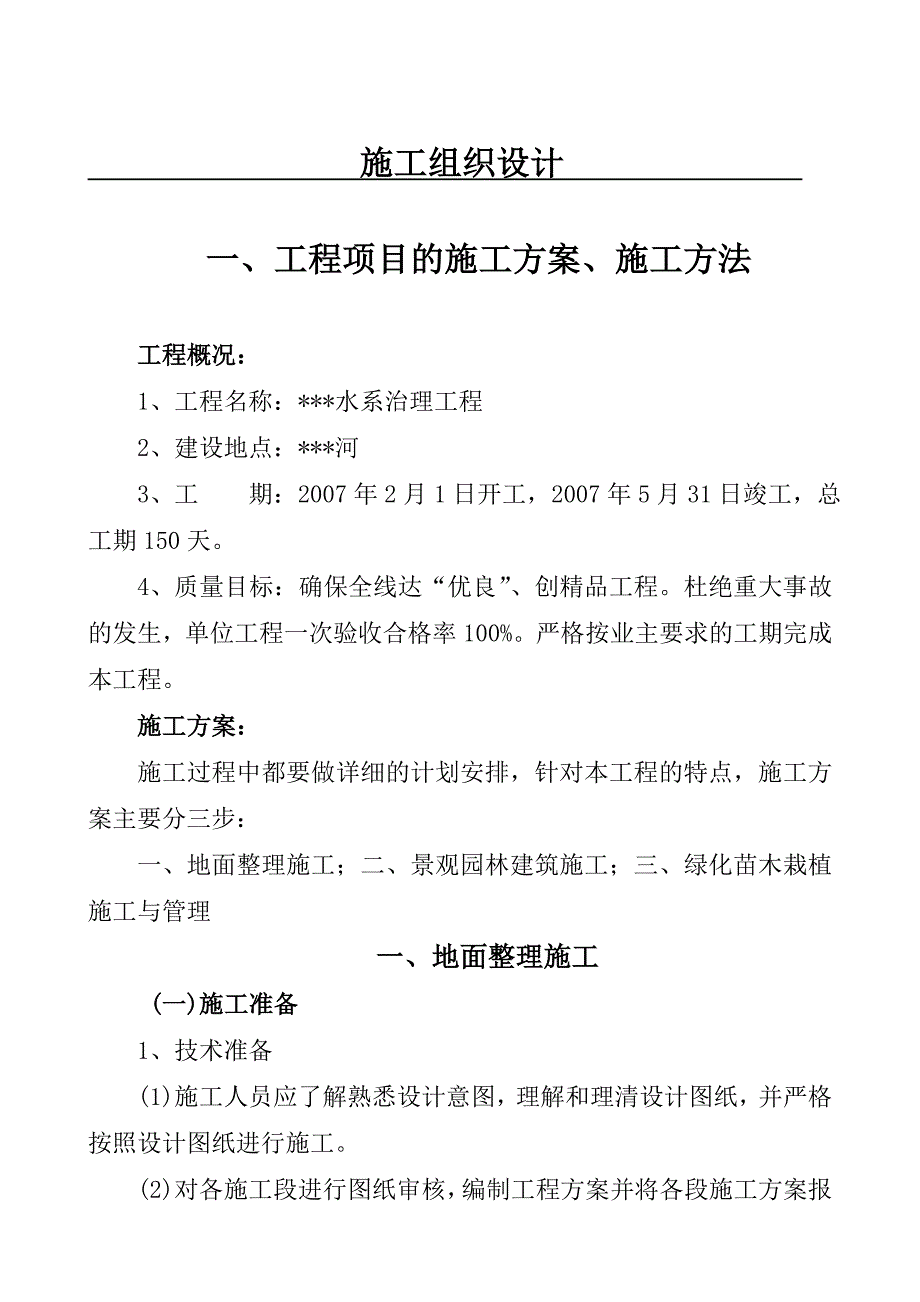 施工组织设计

一、工程项目的施工方案、施工方法

工程概况：

1、工程名称：***水系治理工程

2、建设地点：***河

3、工　　期：2007年2月1日开工，2007年5月31日竣工，总工期150天。

4、质量目标：确保全线达“优良”、创精品工程。杜绝重大事故的发生，单位工程一次验收合格率100%。严格按业主要求的工期完成本工程。

施工方案：

施工过程中都要做详细的计划安排，针对本工程的特点，施工方案主要分三步：

一、地面整理施工；二、景观园林建筑施工；三、绿化苗木栽植施工与管理

一、地面整理施工

(一)施工准备

1、技术准备

(1)施工人员应了解熟悉设计意图，理解和理清设计图纸，并严格按照设计图纸进行施工。

(2)对各施工段进行图纸审核，编制工程方案并将各段施工方案报